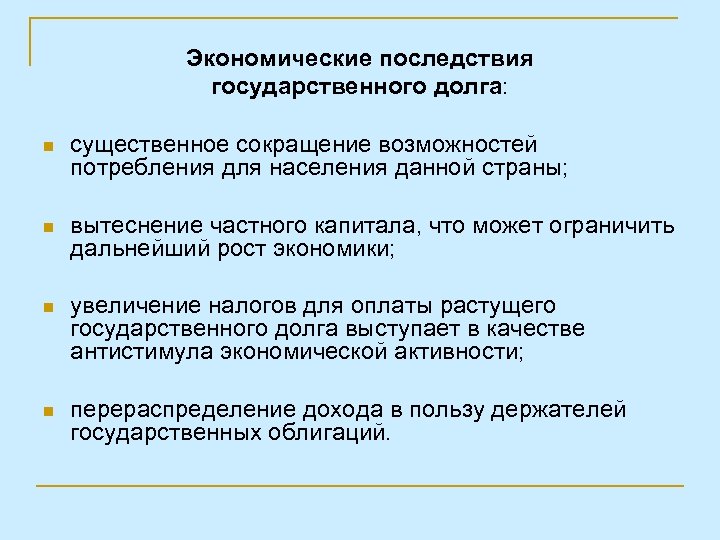 Экономические последствия государственного долга:

существенное сокращение возможностей потребления для населения данной страны;

вытеснение частного капитала, что может ограничить дальнейший рост экономики;

увеличение налогов для оплаты растущего государственного долга выступает в качестве антистимула экономической активности;

перераспределение дохода в пользу держателей государственных облигаций.